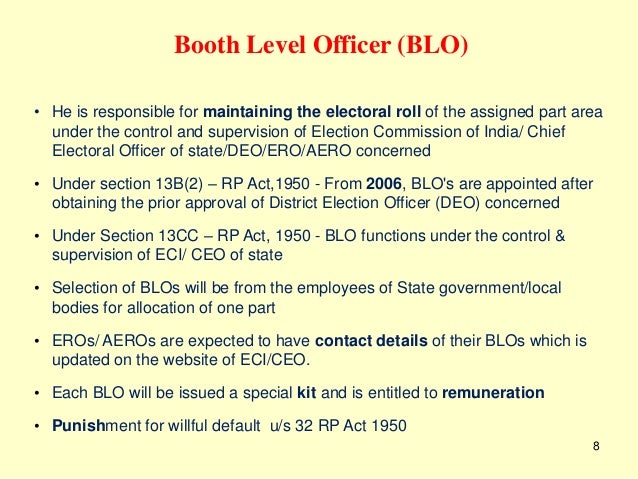 Booth Level Officer (BLO)

• He is responsible for maintaining the electoral roll of the assigned part area under the control and supervision of Election Commission of India/ Chief Electoral Officer of state/DEO/ERO/AERO concerned

• Under section 13B(2) – RP Act,1950 - From 2006, BLO's are appointed after obtaining the prior approval of District Election Officer (DEO) concerned

• Under Section 13CC – RP Act, 1950 - BLO functions under the control & supervision of ECI/ CEO of state

• Selection of BLOs will be from the employees of State government/local bodies for allocation of one part

• EROs/ AEROs are expected to have contact details of their BLOs which is updated on the website of ECI/CEO.

• Each BLO will be issued a special kit and is entitled to remuneration

• Punishment for willful default u/s 32 RP Act 1950

8